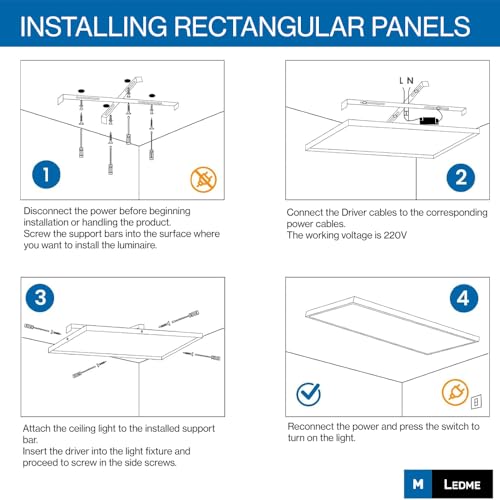 INSTALLING RECTANGULAR PANELS

1

Disconnect the power before beginning installation or handling the product.
Screw the support bars into the surface where you want to install the luminaire.

L N

2

Connect the Driver cables to the corresponding power cables.
The working voltage is 220V

3

Attach the ceiling light to the installed support bar.
Insert the driver into the light fixture and proceed to screw in the side screws.

4

Reconnect the power and press the switch to turn on the light.

M LEDME